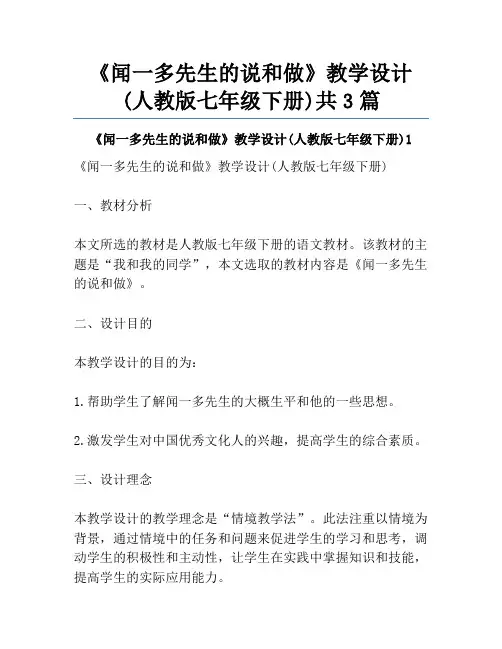 《闻一多先生的说和做》教学设计(人教版七年级下册)共3篇

《闻一多先生的说和做》教学设计(人教版七年级下册)1

《闻一多先生的说和做》教学设计(人教版七年级下册)

一、教材分析

本文所选的教材是人教版七年级下册的语文教材。该教材的主题是“我和我的同学”，本文选取的教材内容是《闻一多先生的说和做》。

二、设计目的

本教学设计的目的为:

1.帮助学生了解闻一多先生的大概生平和他的一些思想。

2.激发学生对中国优秀文化人的兴趣，提高学生的综合素质。

三、设计理念

本教学设计的教学理念是“情境教学法”。此法注重以情境为背景，通过情境中的任务和问题来促进学生的学习和思考，调动学生的积极性和主动性，让学生在实践中掌握知识和技能，提高学生的实际应用能力。